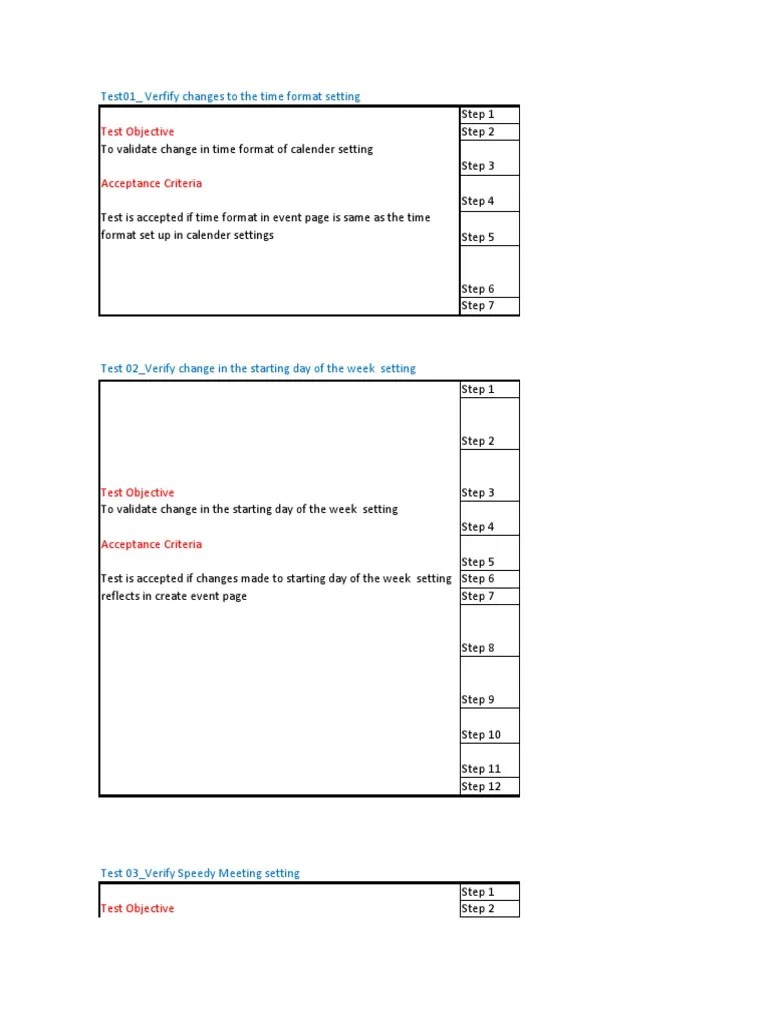 Test01_ Verfify changes to the time format setting

| Test Objective<br>To validate change in time format of calender setting<br><br>Acceptance Criteria<br><br>Test is accepted if time format in event page is same as the time format set up in calender settings | Step 1 |
|---|---|
| | Step 2 |
| | Step 3 |
| | Step 4 |
| | Step 5 |
| | Step 6 |
| | Step 7 |

Test 02_Verify change in the starting day of the week setting

| Test Objective<br>To validate change in the starting day of the week setting<br><br>Acceptance Criteria<br><br>Test is accepted if changes made to starting day of the week setting reflects in create event page | Step 1 |
|---|---|
| | Step 2 |
| | Step 3 |
| | Step 4 |
| | Step 5 |
| | Step 6 |
| | Step 7 |
| | Step 8 |
| | Step 9 |
| | Step 10 |
| | Step 11 |
| | Step 12 |

Test 03_Verify Speedy Meeting setting

| Test Objective | Step 1 |
|---|---|
| | Step 2 |